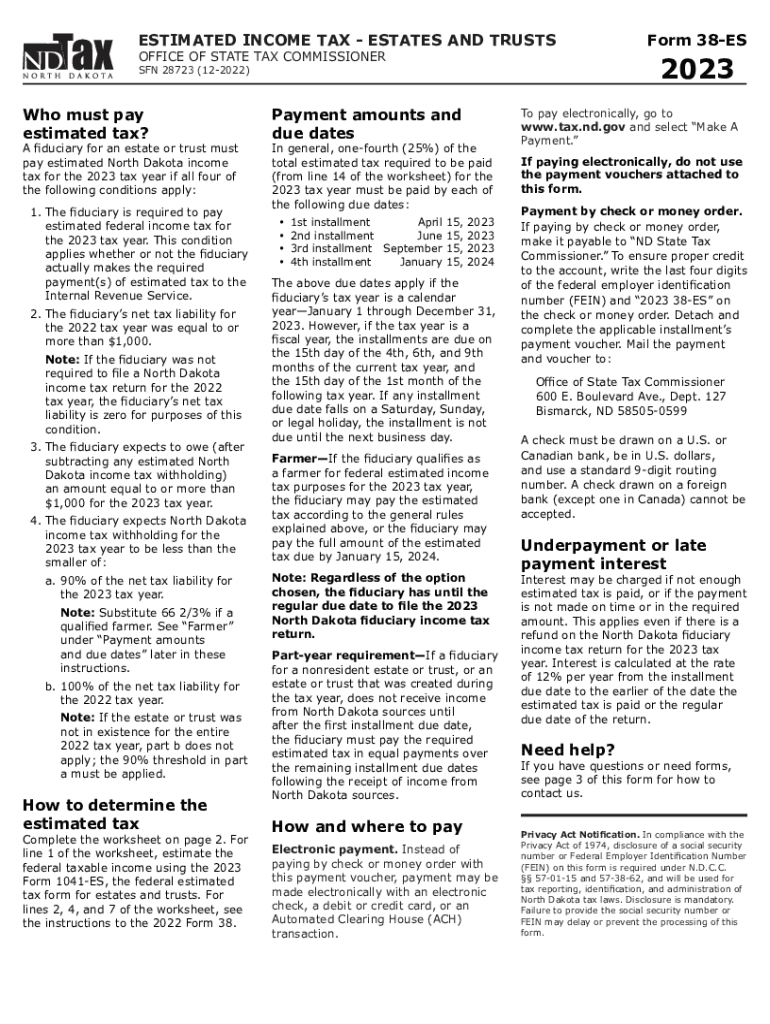 ND Tax
NORTH DAKOTA

ESTIMATED INCOME TAX - ESTATES AND TRUSTS
OFFICE OF STATE TAX COMMISSIONER
SFN 28723 (12-2022)

Form 38-ES
2023

Who must pay estimated tax?

A fiduciary for an estate or trust must pay estimated North Dakota income tax for the 2023 tax year if all four of the following conditions apply:

1. The fiduciary is required to pay estimated federal income tax for the 2023 tax year. This condition applies whether or not the fiduciary actually makes the required payment(s) of estimated tax to the Internal Revenue Service.

2. The fiduciary's net tax liability for the 2022 tax year was equal to or more than $1,000.

Note: If the fiduciary was not required to file a North Dakota income tax return for the 2022 tax year, the fiduciary's net tax liability is zero for purposes of this condition.

3. The fiduciary expects to owe (after subtracting any estimated North Dakota income tax withholding) an amount equal to or more than $1,000 for the 2023 tax year.

4. The fiduciary expects North Dakota income tax withholding for the 2023 tax year to be less than the smaller of:

a. 90% of the net tax liability for the 2023 tax year.

Note: Substitute 66 2/3% if a qualified farmer. See "Farmer" under "Payment amounts and due dates" later in these instructions.

b. 100% of the net tax liability for the 2022 tax year.

Note: If the estate or trust was not in existence for the entire 2022 tax year, part b does not apply; the 90% threshold in part a must be applied.

How to determine the estimated tax

Complete the worksheet on page 2. For line 1 of the worksheet, estimate the federal taxable income using the 2023 Form 1041-ES, the federal estimated tax form for estates and trusts. For lines 2, 4, and 7 of the worksheet, see the instructions to the 2022 Form 38.

Payment amounts and due dates

In general, one-fourth (25%) of the total estimated tax required to be paid (from line 14 of the worksheet) for the 2023 tax year must be paid by each of the following due dates:

• 1st installment April 15, 2023
• 2nd installment June 15, 2023
• 3rd installment September 15, 2023
• 4th installment January 15, 2024

The above due dates apply if the fiduciary's tax year is a calendar year—January 1 through December 31, 2023. However, if the tax year is a fiscal year, the installments are due on the 15th day of the 4th, 6th, and 9th months of the current tax year, and the 15th day of the 1st month of the following tax year. If any installment due date falls on a Saturday, Sunday, or legal holiday, the installment is not due until the next business day.

Farmer—If the fiduciary qualifies as a farmer for federal estimated income tax purposes for the 2023 tax year, the fiduciary may pay the estimated tax according to the general rules explained above, or the fiduciary may pay the full amount of the estimated tax due by January 15, 2024.

Note: Regardless of the option chosen, the fiduciary has until the regular due date to file the 2023 North Dakota fiduciary income tax return.

Part-year requirement—If a fiduciary for a nonresident estate or trust, or an estate or trust that was created during the tax year, does not receive income from North Dakota sources until after the first installment due date, the fiduciary must pay the required estimated tax in equal payments over the remaining installment due dates following the receipt of income from North Dakota sources.

How and where to pay

Electronic payment. Instead of paying by check or money order with this payment voucher, payment may be made electronically with an electronic check, a debit or credit card, or an Automated Clearing House (ACH) transaction.

To pay electronically, go to www.tax.nd.gov and select "Make A Payment."

If paying electronically, do not use the payment vouchers attached to this form.

Payment by check or money order. If paying by check or money order, make it payable to "ND State Tax Commissioner." To ensure proper credit to the account, write the last four digits of the federal employer identification number (FEIN) and "2023 38-ES" on the check or money order. Detach and complete the applicable installment's payment voucher. Mail the payment and voucher to:

Office of State Tax Commissioner
600 E. Boulevard Ave., Dept. 127
Bismarck, ND 58505-0599

A check must be drawn on a U.S. or Canadian bank, be in U.S. dollars, and use a standard 9-digit routing number. A check drawn on a foreign bank (except one in Canada) cannot be accepted.

Underpayment or late payment interest

Interest may be charged if not enough estimated tax is paid, or if the payment is not made on time or in the required amount. This applies even if there is a refund on the North Dakota fiduciary income tax return for the 2023 tax year. Interest is calculated at the rate of 12% per year from the installment due date to the earlier of the date the estimated tax is paid or the regular due date of the return.

Need help?

If you have questions or need forms, see page 3 of this form for how to contact us.

Privacy Act Notification. In compliance with the Privacy Act of 1974, disclosure of a social security number or Federal Employer Identification Number (FEIN) on this form is required under N.D.C.C. §§ 57-01-15 and 57-38-62, and will be used for tax reporting, identification, and administration of North Dakota tax laws. Disclosure is mandatory. Failure to provide the social security number or FEIN may delay or prevent the processing of this form.